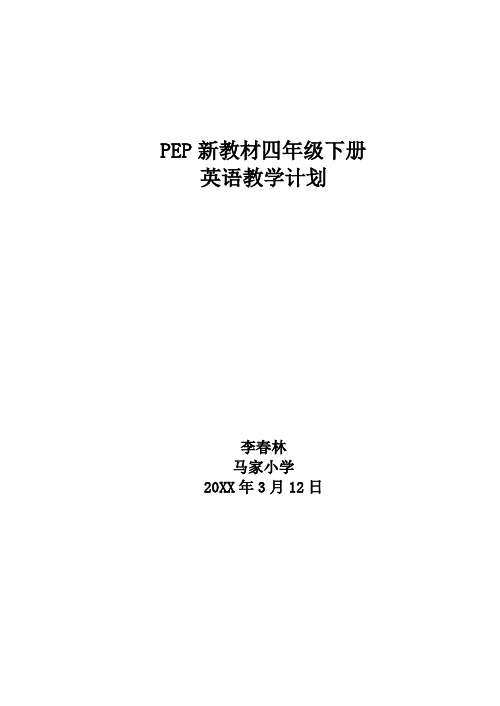 PEP 新教材四年级下册
英语教学计划

李春林
马家小学
20XX 年 3 月 12 日